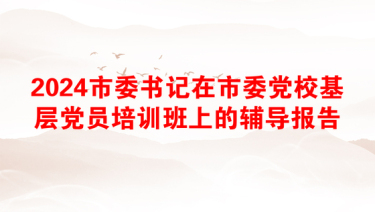 2024市委书记在市委党校基层党员培训班上的辅导报告